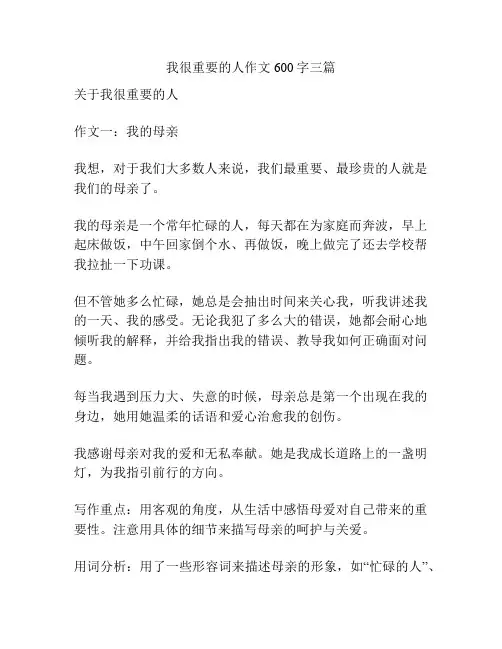 我很重要的人作文 600 字三篇

关于我很重要的人

作文一：我的母亲

我想，对于我们大多数人来说，我们最重要、最珍贵的人就是我们的母亲了。

我的母亲是一个常年忙碌的人，每天都在为家庭而奔波，早上起床做饭，中午回家倒个水、再做饭，晚上做完了还去学校帮我拉扯一下功课。

但不管她多么忙碌，她总是会抽出时间来关心我，听我讲述我的一天、我的感受。无论我犯了多么大的错误，她都会耐心地倾听我的解释，并给我指出我的错误、教导我如何正确面对问题。

每当我遇到压力大、失意的时候，母亲总是第一个出现在我的身边，她用她温柔的话语和爱心治愈我的创伤。

我感谢母亲对我的爱和无私奉献。她是我成长道路上的一盏明灯，为我指引前行的方向。

写作重点：用客观的角度，从生活中感悟母爱对自己带来的重要性。注意用具体的细节来描写母亲的呵护与关爱。

用词分析：用了一些形容词来描述母亲的形象，如“忙碌的人”、